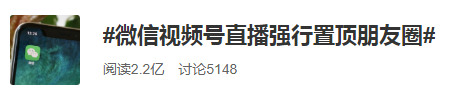 #微信视频号直播强行置顶朋友圈#

阅读2.2亿　讨论5148